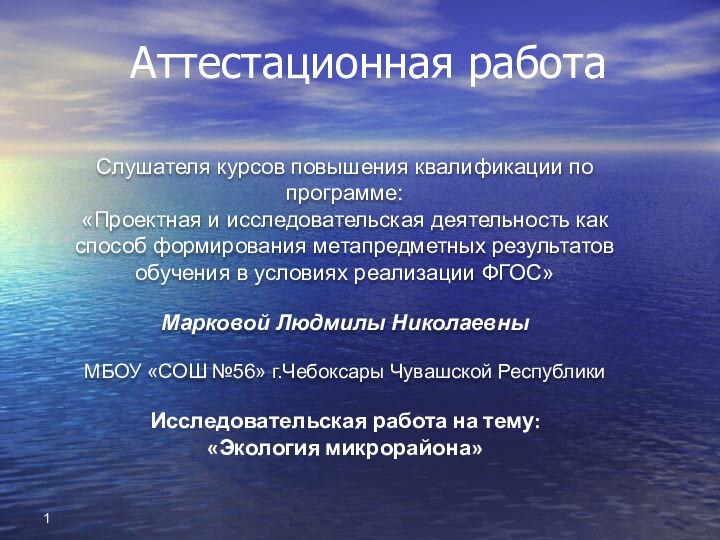 Аттестационная работа

Слушателя курсов повышения квалификации по программе:
«Проектная и исследовательская деятельность как способ формирования метапредметных результатов обучения в условиях реализации ФГОС»

Марковой Людмилы Николаевны

МБОУ «СОШ №56» г.Чебоксары Чувашской Республики

Исследовательская работа на тему:
«Экология микрорайона»

1